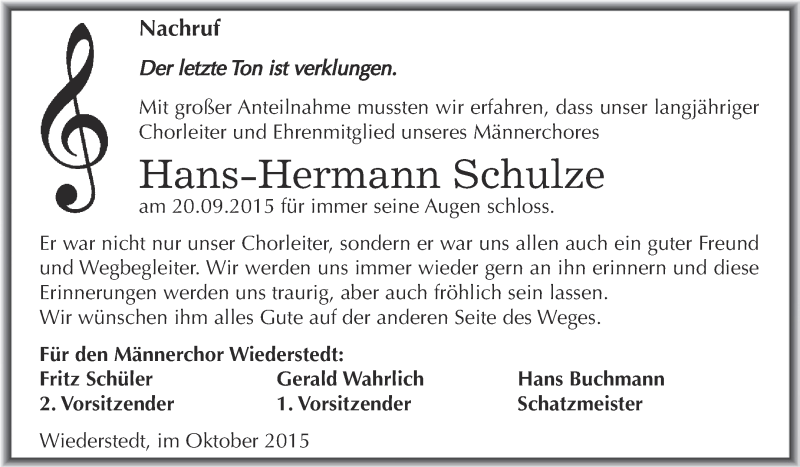 Nachruf

Der letzte Ton ist verklungen.

Mit großer Anteilnahme mussten wir erfahren, dass unser langjähriger Chorleiter und Ehrenmitglied unseres Männerchores

Hans-Hermann Schulze

am 20.09.2015 für immer seine Augen schloss.

Er war nicht nur unser Chorleiter, sondern er war uns allen auch ein guter Freund und Wegbegleiter. Wir werden uns immer wieder gern an ihn erinnern und diese Erinnerungen werden uns traurig, aber auch fröhlich sein lassen.
Wir wünschen ihm alles Gute auf der anderen Seite des Weges.

Für den Männerchor Wiederstedt:

Fritz Schüler
2. Vorsitzender

Gerald Wahrlich
1. Vorsitzender

Hans Buchmann
Schatzmeister

Wiederstedt, im Oktober 2015